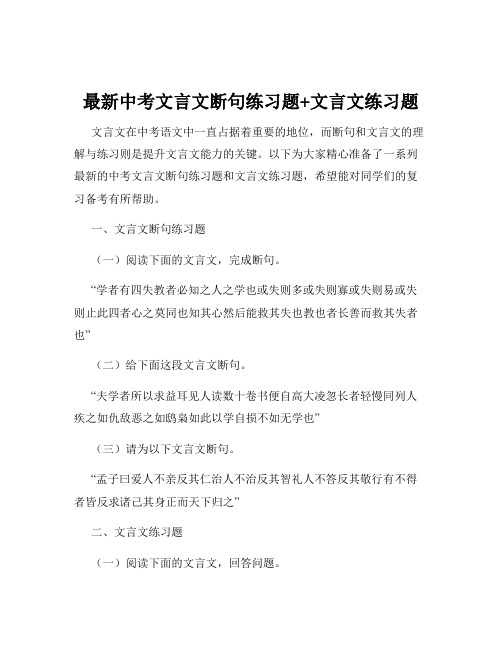 最新中考文言文断句练习题+文言文练习题

文言文在中考语文中一直占据着重要的地位，而断句和文言文的理解与练习则是提升文言文能力的关键。以下为大家精心准备了一系列最新的中考文言文断句练习题和文言文练习题，希望能对同学们的复习备考有所帮助。

一、文言文断句练习题

（一）阅读下面的文言文，完成断句。

“学者有四失教者必知之人之学也或失则多或失则寡或失则易或失则止此四者心之莫同也知其心然后能救其失也教也者长善而救其失者也”

（二）给下面这段文言文断句。

“夫学者所以求益耳见人读数十卷书便自高大凌忽长者轻慢同列人疾之如仇敌恶之如鸱枭如此以学自损不如无学也”

（三）请为以下文言文断句。

“孟子曰爱人不亲反其仁治人不治反其智礼人不答反其敬行有不得者皆反求诸己其身正而天下归之”

二、文言文练习题

（一）阅读下面的文言文，回答问题。